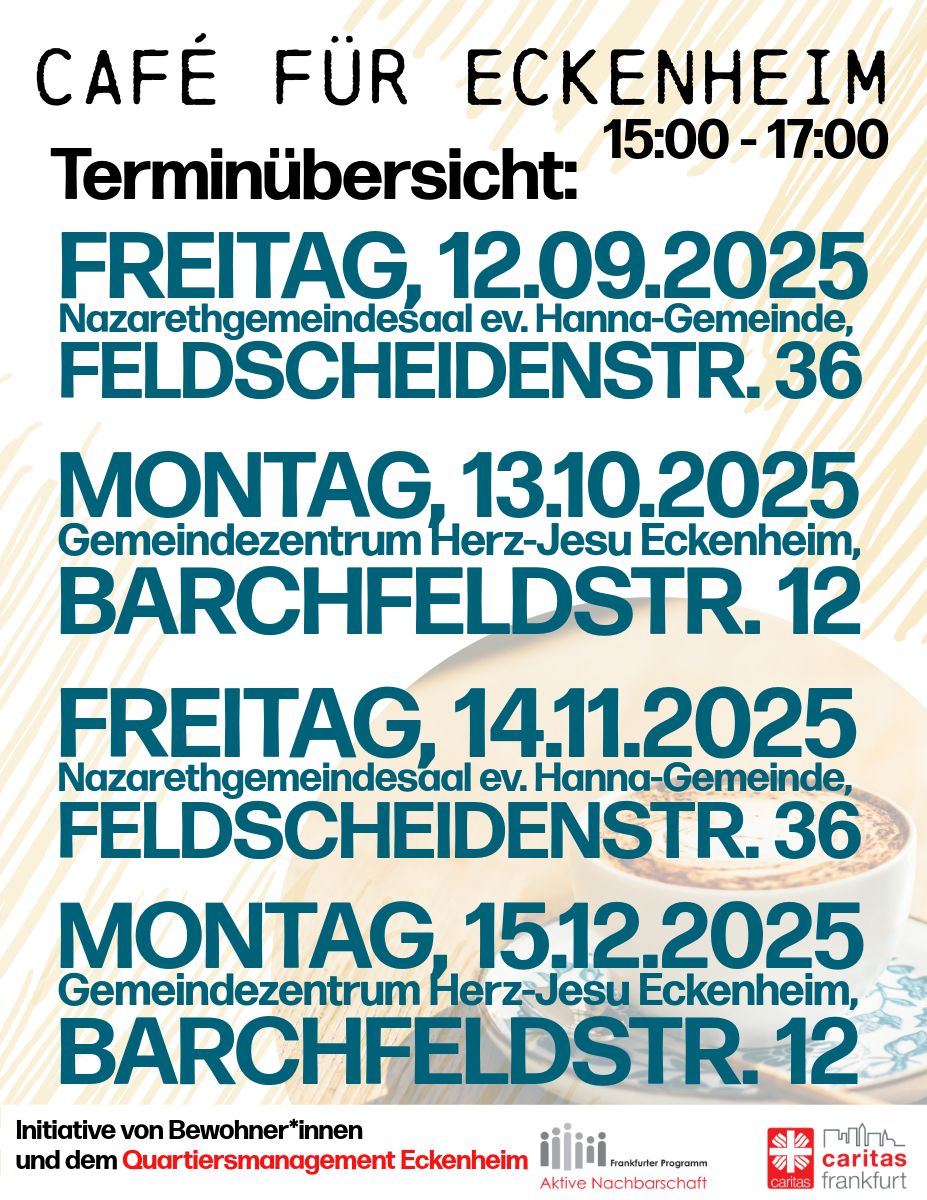 CAFÉ FÜR ECKENHEIM

15:00 - 17:00

Terminübersicht:

FREITAG, 12.09.2025
Nazarethgemeindesaal ev. Hanna-Gemeinde,
FELDSCHEIDENSTR. 36

MONTAG, 13.10.2025
Gemeindezentrum Herz-Jesu Eckenheim,
BARCHFELDSTR. 12

FREITAG, 14.11.2025
Nazarethgemeindesaal ev. Hanna-Gemeinde,
FELDSCHEIDENSTR. 36

MONTAG, 15.12.2025
Gemeindezentrum Herz-Jesu Eckenheim,
BARCHFELDSTR. 12

Initiative von Bewohner*innen
und dem Quartiersmanagement Eckenheim

Frankfurter Programm
Aktive Nachbarschaft

caritas
caritas
frankfurt